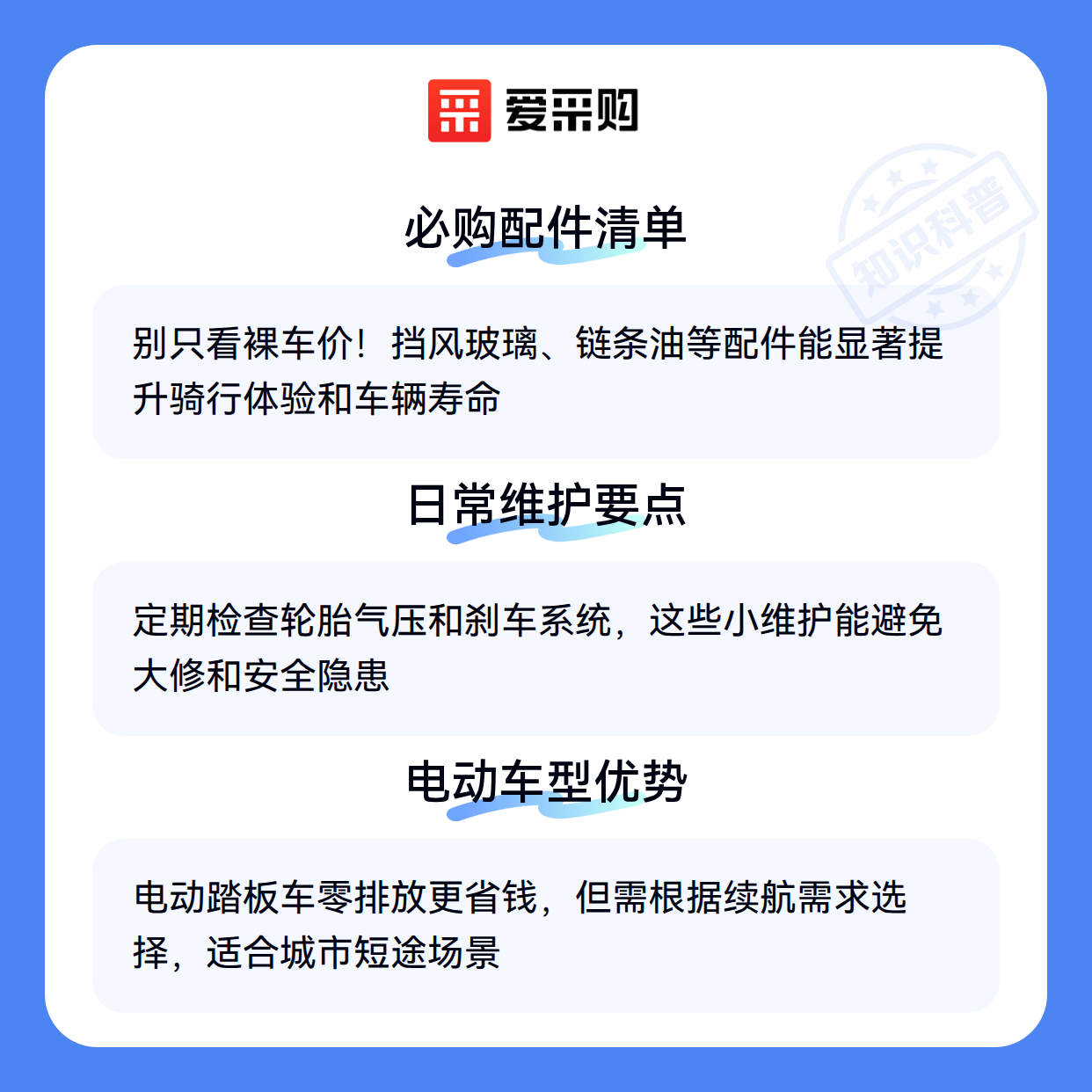 爱采购

必购配件清单

别只看裸车价！挡风玻璃、链条油等配件能显著提升骑行体验和车辆寿命

日常维护要点

定期检查轮胎气压和刹车系统，这些小维护能避免大修和安全隐患

电动车型优势

电动踏板车零排放更省钱，但需根据续航需求选择，适合城市短途场景

知识科普